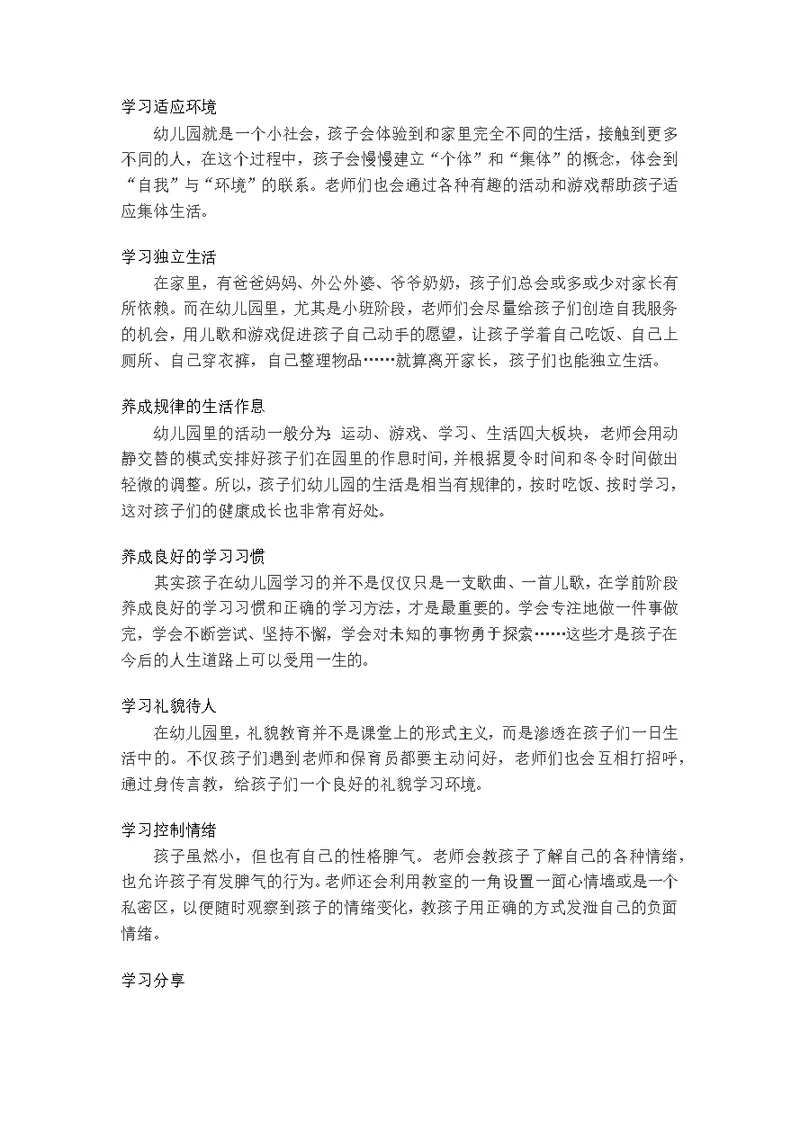 学习适应环境

幼儿园就是一个小社会，孩子会体验到和家里完全不同的生活，接触到更多不同的人，在这个过程中，孩子会慢慢建立“个体”和“集体”的概念，体会到“自我”与“环境”的联系。老师们也会通过各种有趣的活动和游戏帮助孩子适应集体生活。

学习独立生活

在家里，有爸爸妈妈、外公外婆、爷爷奶奶，孩子们总会或多或少对家长有所依赖。而在幼儿园里，尤其是小班阶段，老师们会尽量给孩子们创造自我服务的机会，用儿歌和游戏促进孩子自己动手的愿望，让孩子学着自己吃饭、自己上厕所、自己穿衣裤，自己整理物品……就算离开家长，孩子们也能独立生活。

养成规律的生活作息

幼儿园里的活动一般分为：运动、游戏、学习、生活四大板块，老师会用动静交替的模式安排好孩子们在园里的作息时间，并根据夏令时间和冬令时间做出轻微的调整。所以，孩子们幼儿园的生活是相当有规律的，按时吃饭、按时学习，这对孩子们的健康成长也非常有好处。

养成良好的学习习惯

其实孩子在幼儿园学习的并不是仅仅只是一支歌曲、一首儿歌，在学前阶段养成良好的学习习惯和正确的学习方法，才是最重要的。学会专注地做一件事做完，学会不断尝试、坚持不懈，学会对未知的事物勇于探索……这些才是孩子在今后的人生道路上可以受用一生的。

学习礼貌待人

在幼儿园里，礼貌教育并不是课堂上的形式主义，而是渗透在孩子们一日生活中的。不仅孩子们遇到老师和保育员都要主动问好，老师们也会互相打招呼，通过身传言教，给孩子们一个良好的礼貌学习环境。

学习控制情绪

孩子虽然小，但也有自己的性格脾气。老师会教孩子了解自己的各种情绪，也允许孩子有发脾气的行为。老师还会利用教室的一角设置一面心情墙或是一个私密区，以便随时观察到孩子的情绪变化，教孩子用正确的方式发泄自己的负面情绪。

学习分享